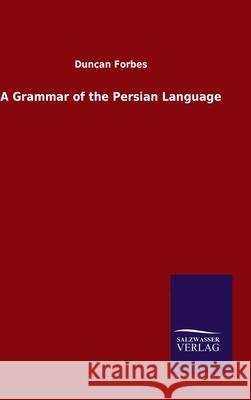 Duncan Forbes

A Grammar of the Persian Language

SALZWASSER
VERLAG

Kraina Książek